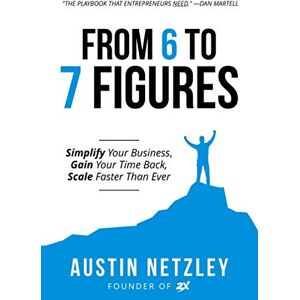 "THE PLAYBOOK THAT ENTREPRENEURS NEED." —DAN MARTELL

FROM 6 TO 7 FIGURES

Simplify Your Business, Gain Your Time Back, Scale Faster Than Ever

AUSTIN NETZLEY

FOUNDER OF 2X